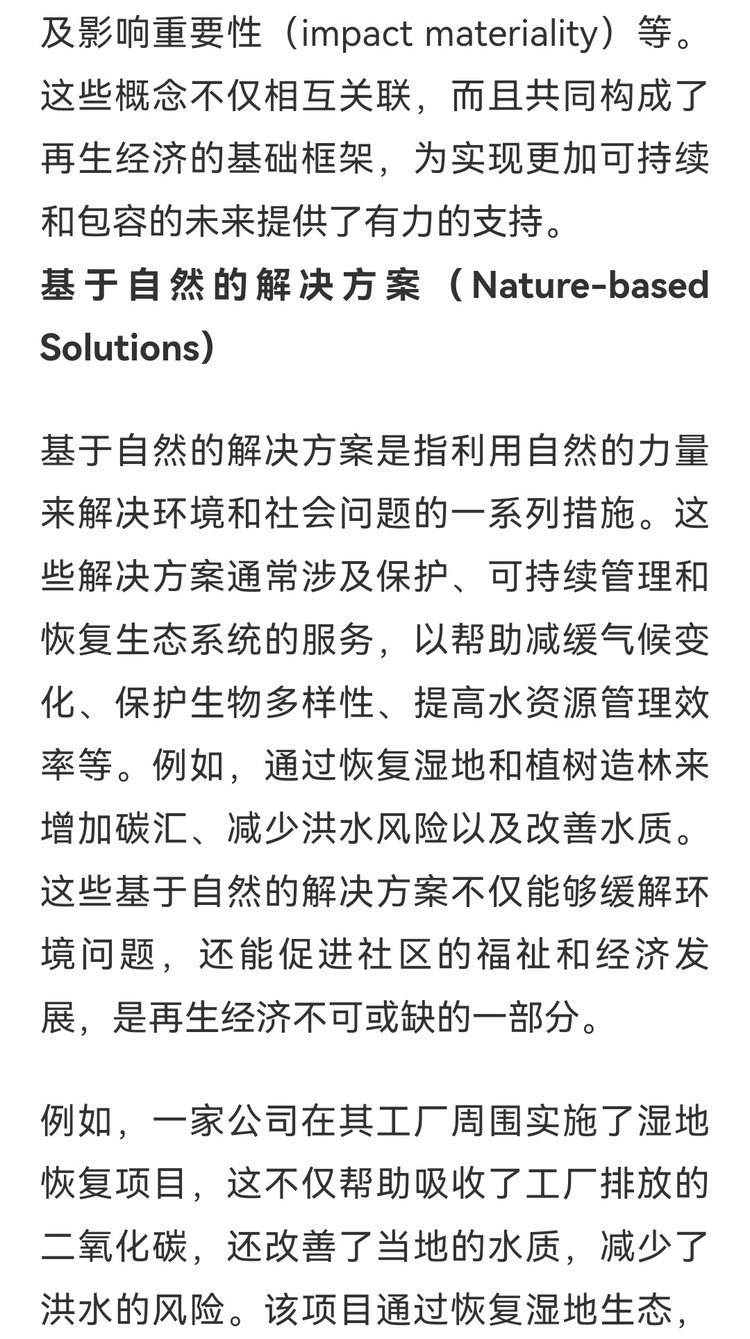 及影响重要性（impact materiality）等。这些概念不仅相互关联，而且共同构成了再生经济的基础框架，为实现更加可持续和包容的未来提供了有力的支持。

基于自然的解决方案（Nature-based Solutions）

基于自然的解决方案是指利用自然的力量来解决环境和社会问题的一系列措施。这些解决方案通常涉及保护、可持续管理和恢复生态系统的服务，以帮助减缓气候变化、保护生物多样性、提高水资源管理效率等。例如，通过恢复湿地和植树造林来增加碳汇、减少洪水风险以及改善水质。这些基于自然的解决方案不仅能够缓解环境问题，还能促进社区的福祉和经济发展，是再生经济不可或缺的一部分。

例如，一家公司在其工厂周围实施了湿地恢复项目，这不仅帮助吸收了工厂排放的二氧化碳，还改善了当地的水质，减少了洪水的风险。该项目通过恢复湿地生态，